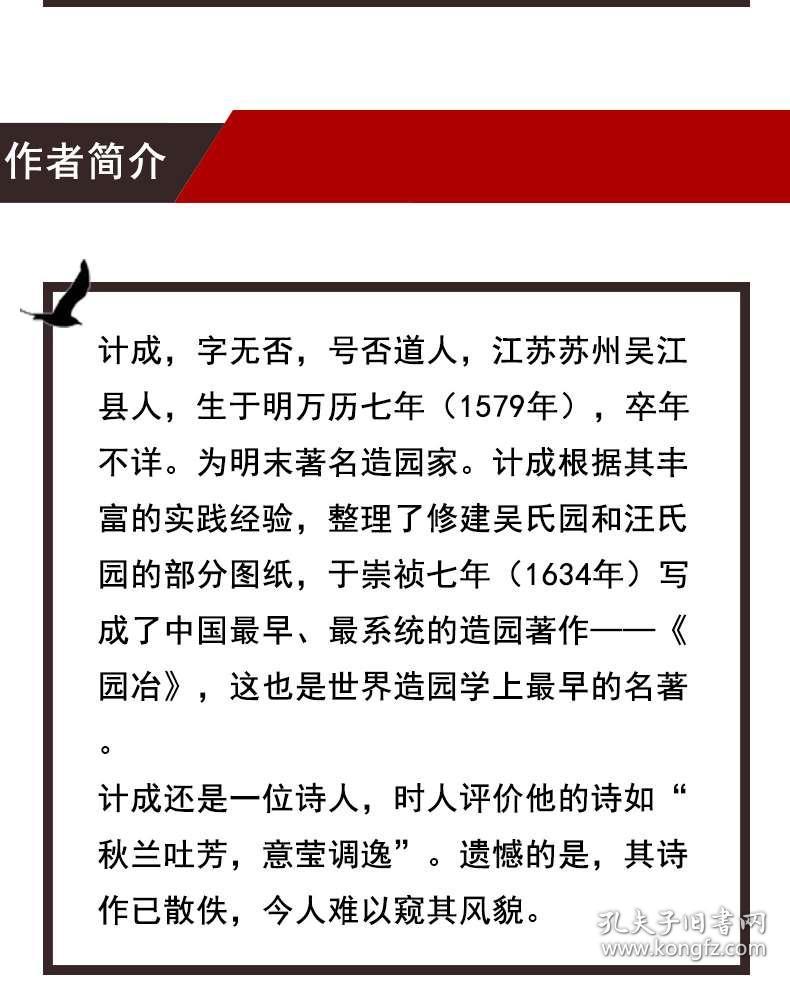 作者简介

计成，字无否，号否道人，江苏苏州吴江县人，生于明万历七年（1579年），卒年不详。为明末著名造园家。计成根据其丰富的实践经验，整理了修建吴氏园和汪氏园的部分图纸，于崇祯七年（1634年）写成了中国最早、最系统的造园著作——《园冶》，这也是世界造园学上最早的名著。

计成还是一位诗人，时人评价他的诗如“秋兰吐芳，意莹调逸”。遗憾的是，其诗作已散佚，今人难以窥其风貌。

孔夫子旧书网
www.kongfz.com